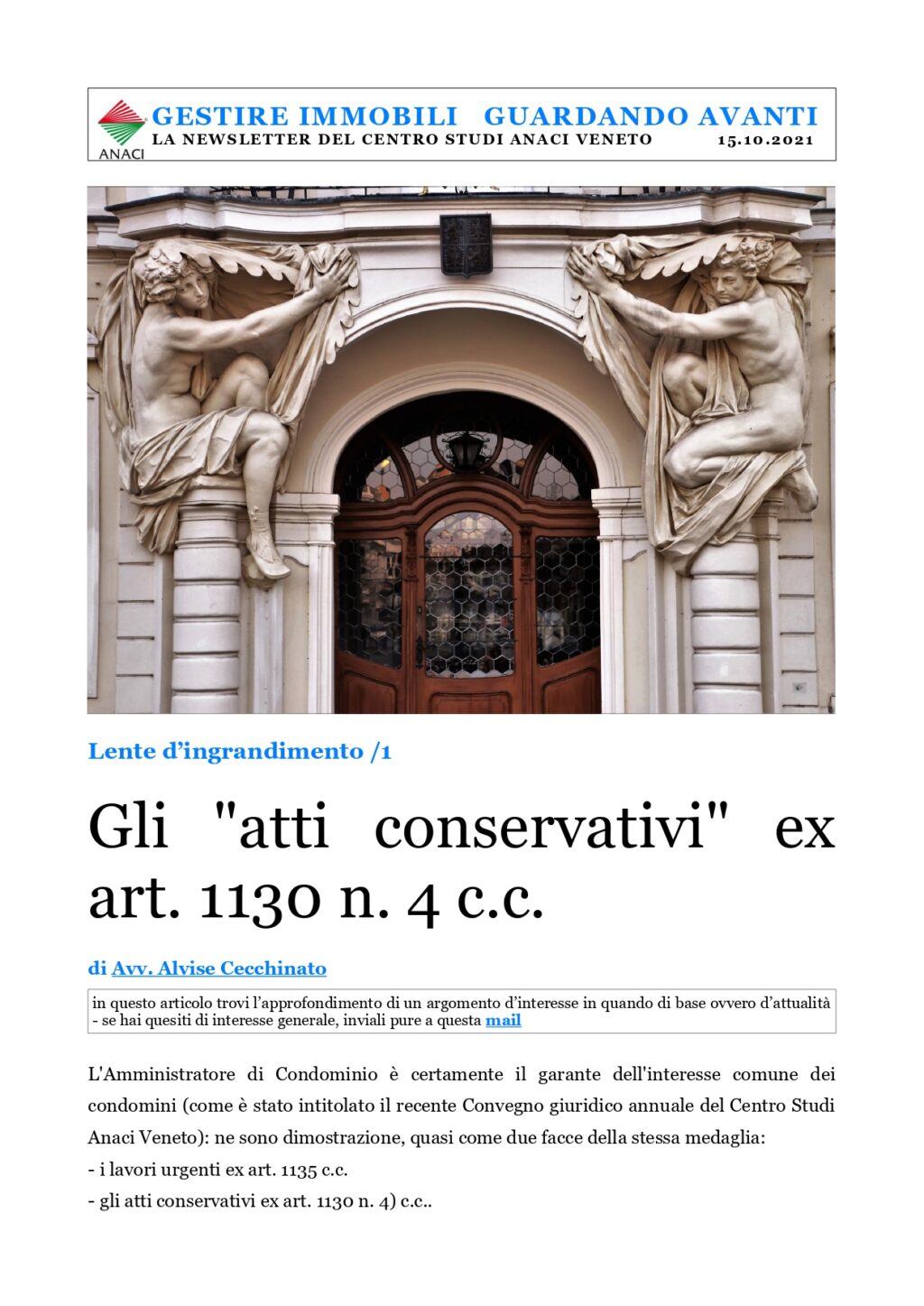 ANACI

GESTIRE IMMOBILI GUARDANDO AVANTI
LA NEWSLETTER DEL CENTRO STUDI ANACI VENETO 15.10.2021

Lente d'ingrandimento /1

Gli "atti conservativi" ex art. 1130 n. 4 c.c.

di Avv. Alvise Cecchinato

in questo articolo trovi l'approfondimento di un argomento d'interesse in quando di base ovvero d'attualità - se hai quesiti di interesse generale, inviali pure a questa mail

L'Amministratore di Condominio è certamente il garante dell'interesse comune dei condomini (come è stato intitolato il recente Convegno giuridico annuale del Centro Studi Anaci Veneto): ne sono dimostrazione, quasi come due facce della stessa medaglia:

- i lavori urgenti ex art. 1135 c.c.
- gli atti conservativi ex art. 1130 n. 4) c.c..